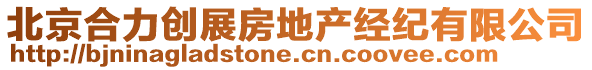 北京合力创展房地产经纪有限公司
http://bjninagladstone.cn.coovee.com